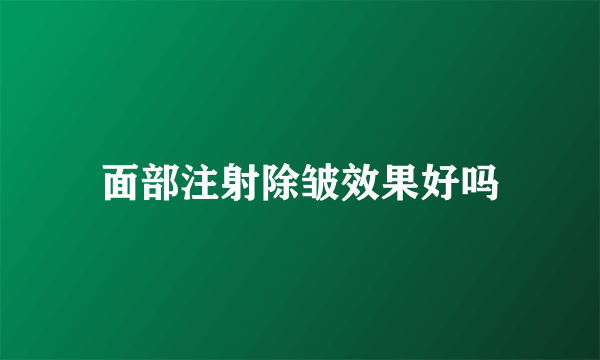 面部注射除皱效果好吗